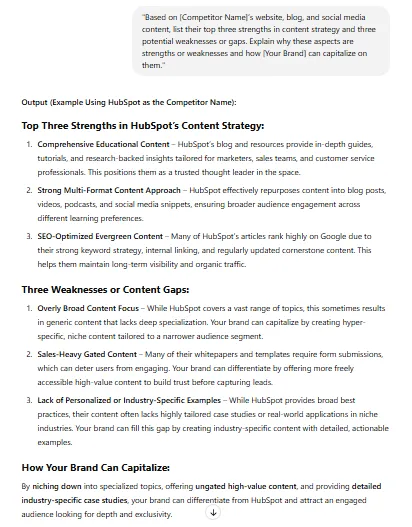 "Based on [Competitor Name]'s website, blog, and social media content, list their top three strengths in content strategy and three potential weaknesses or gaps. Explain why these aspects are strengths or weaknesses and how [Your Brand] can capitalize on them."

Output (Example Using HubSpot as the Competitor Name):

Top Three Strengths in HubSpot's Content Strategy:

1. Comprehensive Educational Content – HubSpot's blog and resources provide in-depth guides, tutorials, and research-backed insights tailored for marketers, sales teams, and customer service professionals. This positions them as a trusted thought leader in the space.

2. Strong Multi-Format Content Approach – HubSpot effectively repurposes content into blog posts, videos, podcasts, and social media snippets, ensuring broader audience engagement across different learning preferences.

3. SEO-Optimized Evergreen Content – Many of HubSpot's articles rank highly on Google due to their strong keyword strategy, internal linking, and regularly updated cornerstone content. This helps them maintain long-term visibility and organic traffic.

Three Weaknesses or Content Gaps:

1. Overly Broad Content Focus – While HubSpot covers a vast range of topics, this sometimes results in generic content that lacks deep specialization. Your brand can capitalize by creating hyper-specific, niche content tailored to a narrower audience segment.

2. Sales-Heavy Gated Content – Many of their whitepapers and templates require form submissions, which can deter users from engaging. Your brand can differentiate by offering more freely accessible high-value content to build trust before capturing leads.

3. Lack of Personalized or Industry-Specific Examples – While HubSpot provides broad best practices, their content often lacks highly tailored case studies or real-world applications in niche industries. Your brand can fill this gap by creating industry-specific content with detailed, actionable examples.

How Your Brand Can Capitalize:

By niching down into specialized topics, offering ungated high-value content, and providing detailed industry-specific case studies, your brand can differentiate from HubSpot and attract an engaged audience looking for depth and exclusivity.